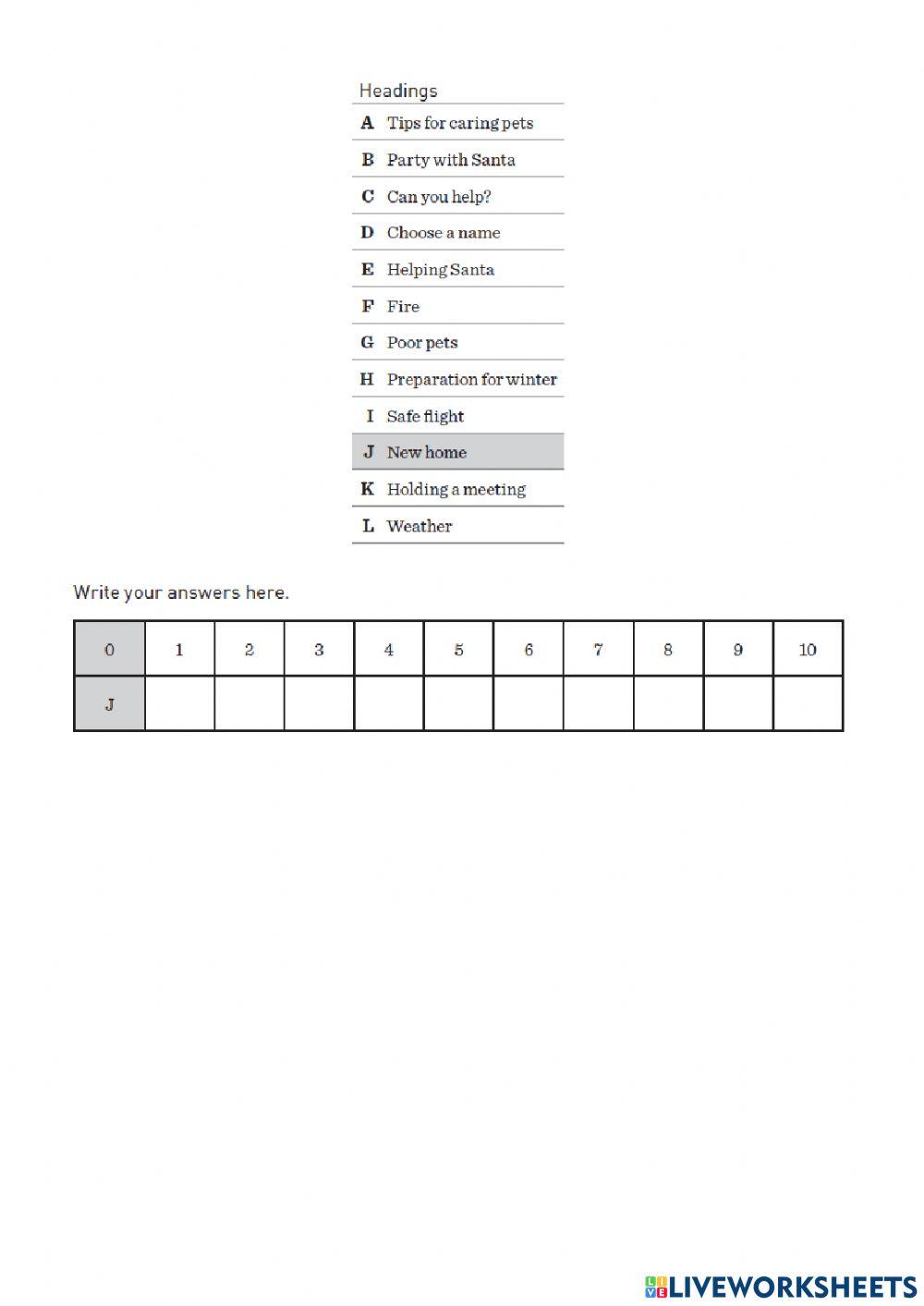 Headings

| | |
|---|---|
| A | Tips for caring pets |
| B | Party with Santa |
| C | Can you help? |
| D | Choose a name |
| E | Helping Santa |
| F | Fire |
| G | Poor pets |
| H | Preparation for winter |
| I | Safe flight |
| J | New home |
| K | Holding a meeting |
| L | Weather |

Write your answers here.

| 0 | 1 | 2 | 3 | 4 | 5 | 6 | 7 | 8 | 9 | 10 |
|---|---|---|---|---|---|---|---|---|---|---|
| J | | | | | | | | | | |

LIVEWORKSHEETS